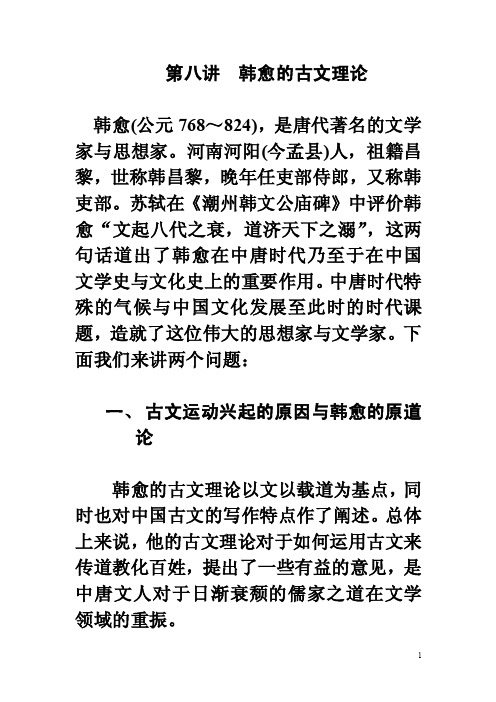 第八讲　韩愈的古文理论

韩愈(公元 768～824)，是唐代著名的文学家与思想家。河南河阳(今孟县)人，祖籍昌黎，世称韩昌黎，晚年任吏部侍郎，又称韩吏部。苏轼在《潮州韩文公庙碑》中评价韩愈“文起八代之衰，道济天下之溺”，这两句话道出了韩愈在中唐时代乃至于在中国文学史与文化史上的重要作用。中唐时代特殊的气候与中国文化发展至此时的时代课题，造就了这位伟大的思想家与文学家。下面我们来讲两个问题：

一、古文运动兴起的原因与韩愈的原道论

韩愈的古文理论以文以载道为基点，同时也对中国古文的写作特点作了阐述。总体上来说，他的古文理论对于如何运用古文来传道教化百姓，提出了一些有益的意见，是中唐文人对于日渐衰颓的儒家之道在文学领域的重振。

1